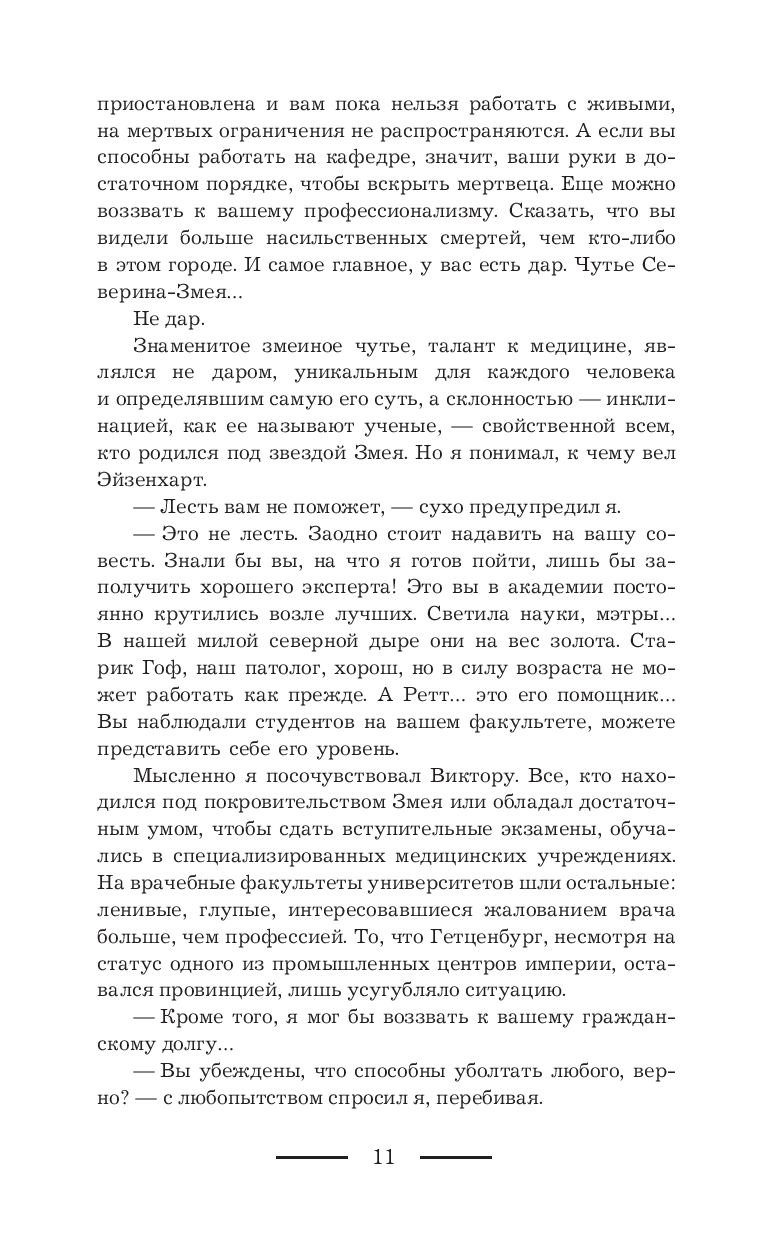 приостановлена и вам пока нельзя работать с живыми, на мертвых ограничения не распространяются. А если вы способны работать на кафедре, значит, ваши руки в достаточном порядке, чтобы вскрыть мертвеца. Еще можно воззвать к вашему профессионализму. Сказать, что вы видели больше насильственных смертей, чем кто-либо в этом городе. И самое главное, у вас есть дар. Чутье Северина-Змея...

Не дар.

Знаменитое змеиное чутье, талант к медицине, являлся не даром, уникальным для каждого человека и определявшим самую его суть, а склонностью — инклинацией, как ее называют ученые, — свойственной всем, кто родился под звездой Змея. Но я понимал, к чему вел Эйзенхарт.

— Лесть вам не поможет, — сухо предупредил я.

— Это не лесть. Заодно стоит надавить на вашу совесть. Знали бы вы, на что я готов пойти, лишь бы заполучить хорошего эксперта! Это вы в академии постоянно крутились возле лучших. Светила науки, мэтры... В нашей милой северной дыре они на вес золота. Старик Гоф, наш патолог, хорош, но в силу возраста не может работать как прежде. А Ретт... это его помощник... Вы наблюдали студентов на вашем факультете, можете представить себе его уровень.

Мысленно я посочувствовал Виктору. Все, кто находился под покровительством Змея или обладал достаточным умом, чтобы сдать вступительные экзамены, обучались в специализированных медицинских учреждениях. На врачебные факультеты университетов шли остальные: ленивые, глупые, интересовавшиеся жалованием врача больше, чем профессией. То, что Гетценбург, несмотря на статус одного из промышленных центров империи, оставался провинцией, лишь усугубляло ситуацию.

— Кроме того, я мог бы воззвать к вашему гражданскому долгу...

— Вы убеждены, что способны уболтать любого, верно? — с любопытством спросил я, перебивая.

11